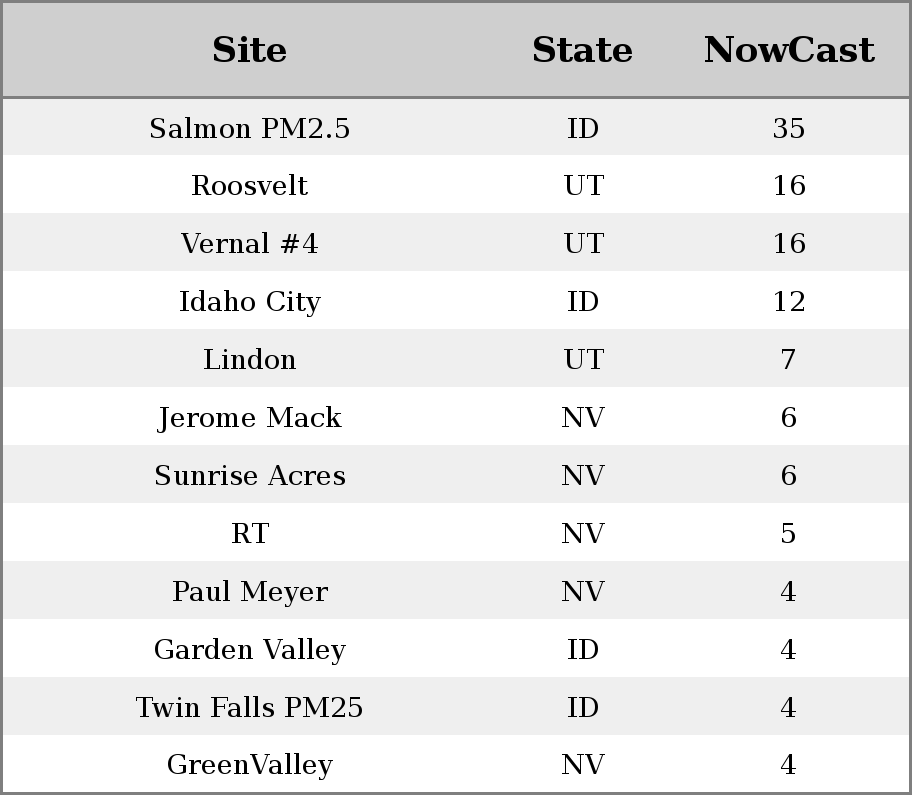 | Site | State | NowCast |
|---|---|---|
| Salmon PM2.5 | ID | 35 |
| Roosvelt | UT | 16 |
| Vernal #4 | UT | 16 |
| Idaho City | ID | 12 |
| Lindon | UT | 7 |
| Jerome Mack | NV | 6 |
| Sunrise Acres | NV | 6 |
| RT | NV | 5 |
| Paul Meyer | NV | 4 |
| Garden Valley | ID | 4 |
| Twin Falls PM25 | ID | 4 |
| GreenValley | NV | 4 |